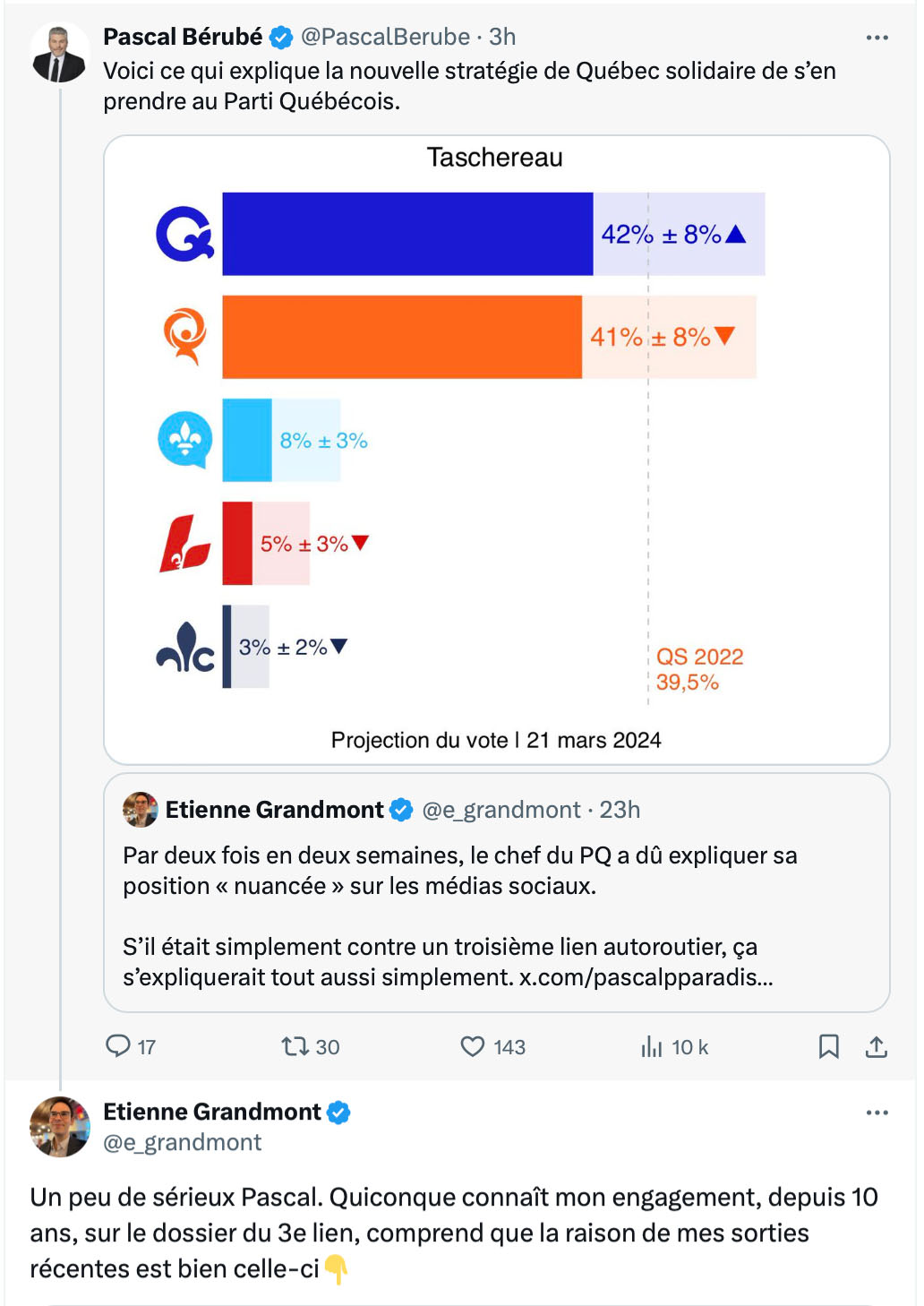 Pascal Bérubé @PascalBerube · 3h
Voici ce qui explique la nouvelle stratégie de Québec solidaire de s'en prendre au Parti Québécois.

Taschereau

42% ± 8%▲

41% ± 8%▼

8% ± 3%

5% ± 3%▼

3% ± 2%▼

QS 2022
39,5%

Projection du vote | 21 mars 2024

Etienne Grandmont @e_grandmont · 23h
Par deux fois en deux semaines, le chef du PQ a dû expliquer sa position « nuancée » sur les médias sociaux.

S'il était simplement contre un troisième lien autoroutier, ça s'expliquerait tout aussi simplement. x.com/pascalpparadis...

17 30 143 10 k

Etienne Grandmont
@e_grandmont

Un peu de sérieux Pascal. Quiconque connaît mon engagement, depuis 10 ans, sur le dossier du 3e lien, comprend que la raison de mes sorties récentes est bien celle-ci 👇